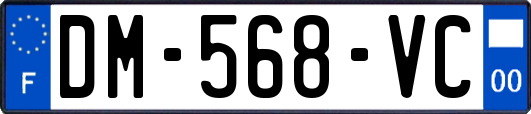 F
DM-568-VC
00